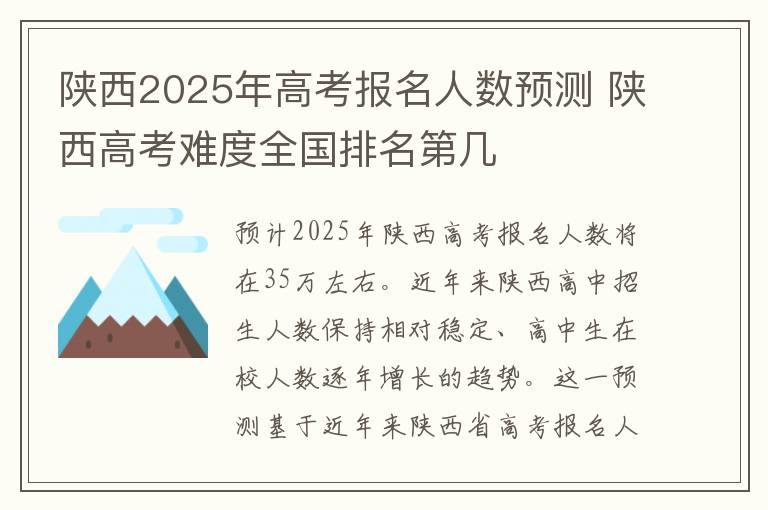 陕西2025年高考报名人数预测 陕西高考难度全国排名第几

预计2025年陕西高考报名人数将在35万左右。近年来陕西高中招生人数保持相对稳定、高中生在校人数逐年增长的趋势。这一预测基于近年来陕西省高考报名人